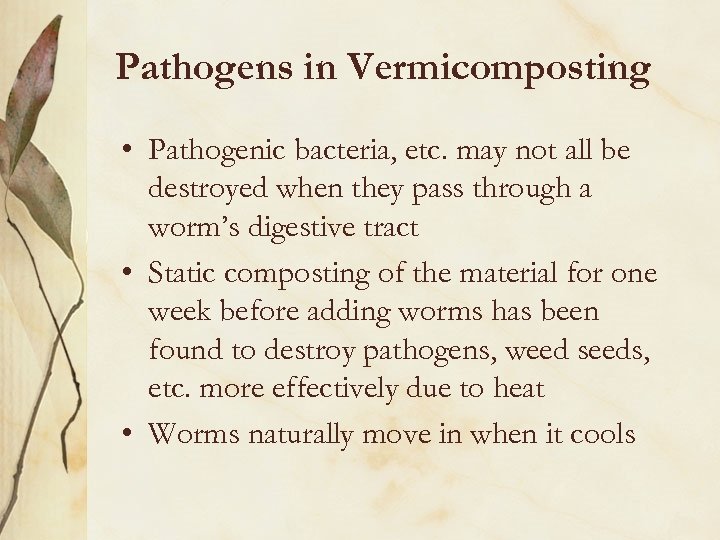 Pathogens in Vermicomposting

• Pathogenic bacteria, etc. may not all be destroyed when they pass through a worm's digestive tract

• Static composting of the material for one week before adding worms has been found to destroy pathogens, weed seeds, etc. more effectively due to heat

• Worms naturally move in when it cools